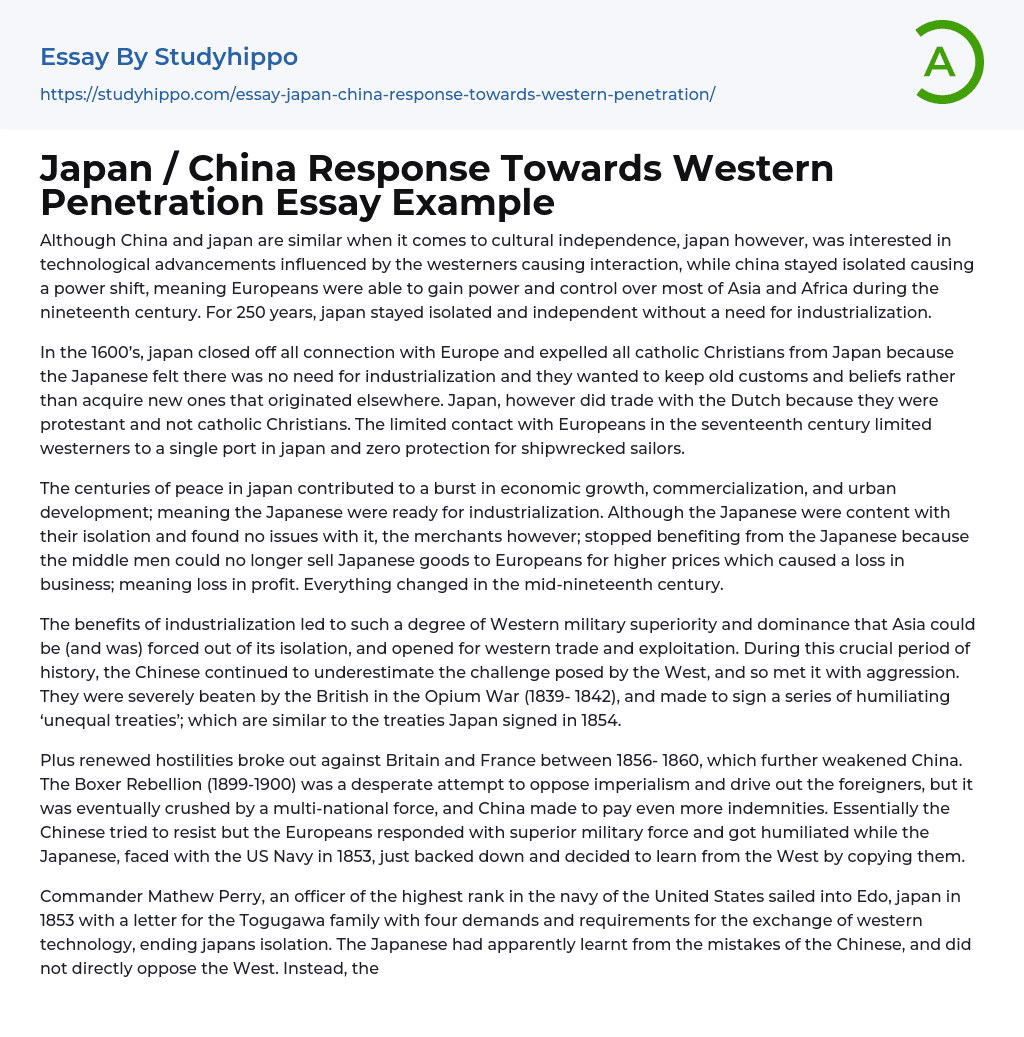 Essay By Studyhippo

https://studyhippo.com/essay-japan-china-response-towards-western-penetration/

A

Japan / China Response Towards Western Penetration Essay Example

Although China and japan are similar when it comes to cultural independence, japan however, was interested in technological advancements influenced by the westerners causing interaction, while china stayed isolated causing a power shift, meaning Europeans were able to gain power and control over most of Asia and Africa during the nineteenth century. For 250 years, japan stayed isolated and independent without a need for industrialization.

In the 1600's, japan closed off all connection with Europe and expelled all catholic Christians from Japan because the Japanese felt there was no need for industrialization and they wanted to keep old customs and beliefs rather than acquire new ones that originated elsewhere. Japan, however did trade with the Dutch because they were protestant and not catholic Christians. The limited contact with Europeans in the seventeenth century limited westerners to a single port in japan and zero protection for shipwrecked sailors.

The centuries of peace in japan contributed to a burst in economic growth, commercialization, and urban development; meaning the Japanese were ready for industrialization. Although the Japanese were content with their isolation and found no issues with it, the merchants however; stopped benefiting from the Japanese because the middle men could no longer sell Japanese goods to Europeans for higher prices which caused a loss in business; meaning loss in profit. Everything changed in the mid-nineteenth century.

The benefits of industrialization led to such a degree of Western military superiority and dominance that Asia could be (and was) forced out of its isolation, and opened for western trade and exploitation. During this crucial period of history, the Chinese continued to underestimate the challenge posed by the West, and so met it with aggression. They were severely beaten by the British in the Opium War (1839- 1842), and made to sign a series of humiliating 'unequal treaties'; which are similar to the treaties Japan signed in 1854.

Plus renewed hostilities broke out against Britain and France between 1856- 1860, which further weakened China. The Boxer Rebellion (1899-1900) was a desperate attempt to oppose imperialism and drive out the foreigners, but it was eventually crushed by a multi-national force, and China made to pay even more indemnities. Essentially the Chinese tried to resist but the Europeans responded with superior military force and got humiliated while the Japanese, faced with the US Navy in 1853, just backed down and decided to learn from the West by copying them.

Commander Mathew Perry, an officer of the highest rank in the navy of the United States sailed into Edo, japan in 1853 with a letter for the Togugawa family with four demands and requirements for the exchange of western technology, ending japans isolation. The Japanese had apparently learnt from the mistakes of the Chinese, and did not directly oppose the West. Instead, the